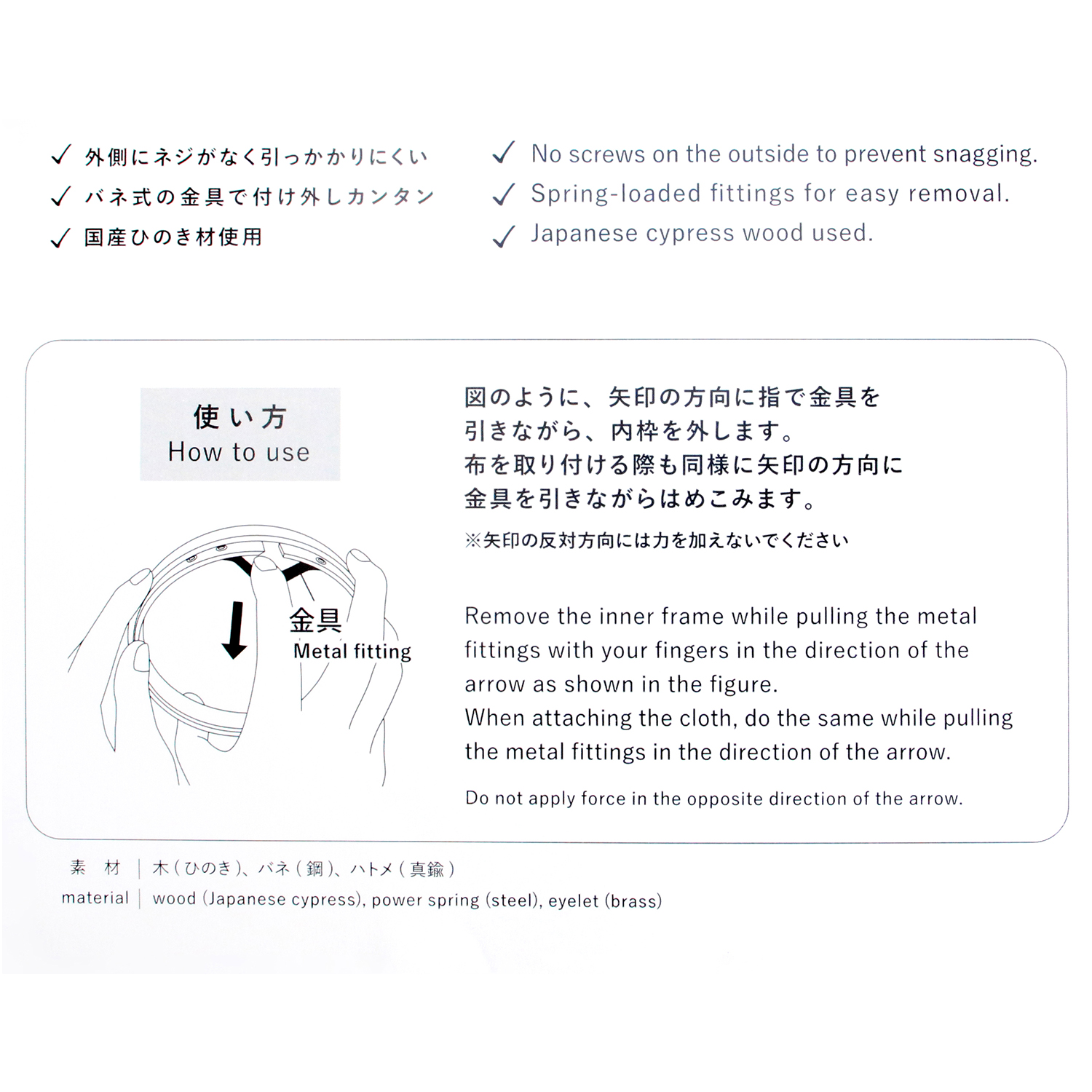 ✓ 外側にネジがなく引っかかりにくい
✓ バネ式の金具で付け外しカンタン
✓ 国産ひのき材使用

✓ No screws on the outside to prevent snagging.
✓ Spring-loaded fittings for easy removal.
✓ Japanese cypress wood used.

使い方
How to use

金具
Metal fitting

図のように、矢印の方向に指で金具を引きながら、内枠を外します。
布を取り付ける際も同様に矢印の方向に金具を引きながらはめこみます。

※矢印の反対方向には力を加えないでください

Remove the inner frame while pulling the metal fittings with your fingers in the direction of the arrow as shown in the figure.
When attaching the cloth, do the same while pulling the metal fittings in the direction of the arrow.

Do not apply force in the opposite direction of the arrow.

素 材 | 木（ひのき）、バネ（鋼）、ハトメ（真鍮）
material | wood (Japanese cypress), power spring (steel), eyelet (brass)